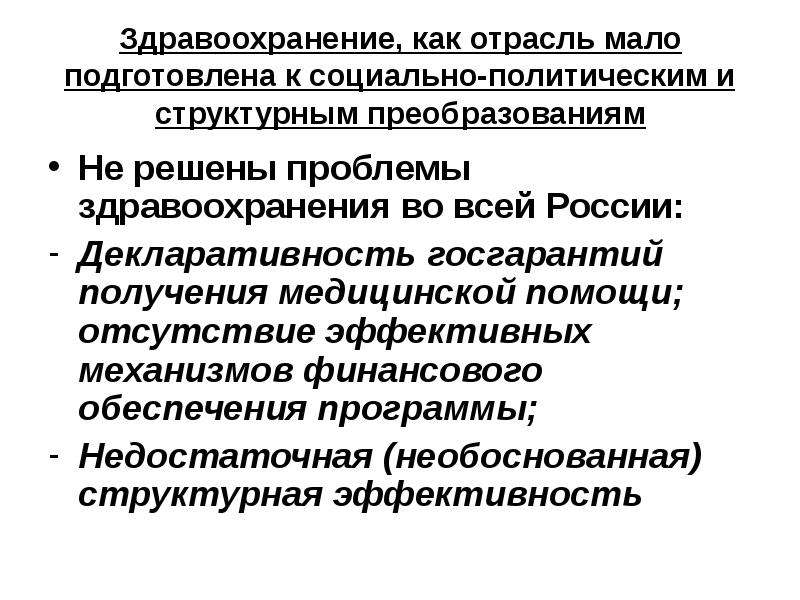 Здравоохранение, как отрасль мало подготовлена к социально-политическим и структурным преобразованиям

• Не решены проблемы здравоохранения во всей России:

- Декларативность госгарантий получения медицинской помощи; отсутствие эффективных механизмов финансового обеспечения программы;

- Недостаточная (необоснованная) структурная эффективность